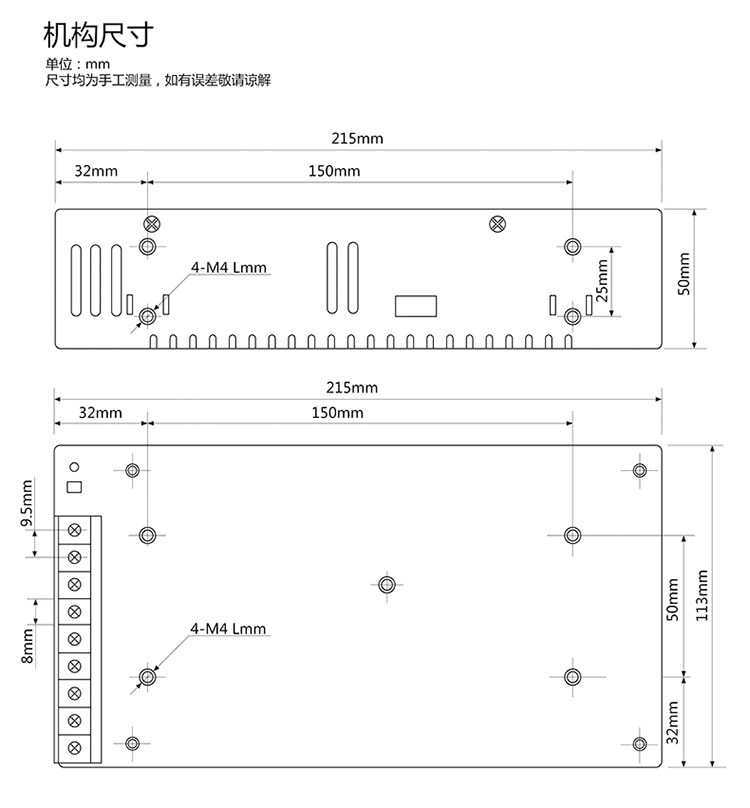 机构尺寸

单位：mm
尺寸均为手工测量，如有误差敬请谅解

215mm
32mm
150mm
4-M4 Lmm
25mm
50mm

215mm
32mm
150mm
9.5mm
8mm
4-M4 Lmm
50mm
113mm
32mm